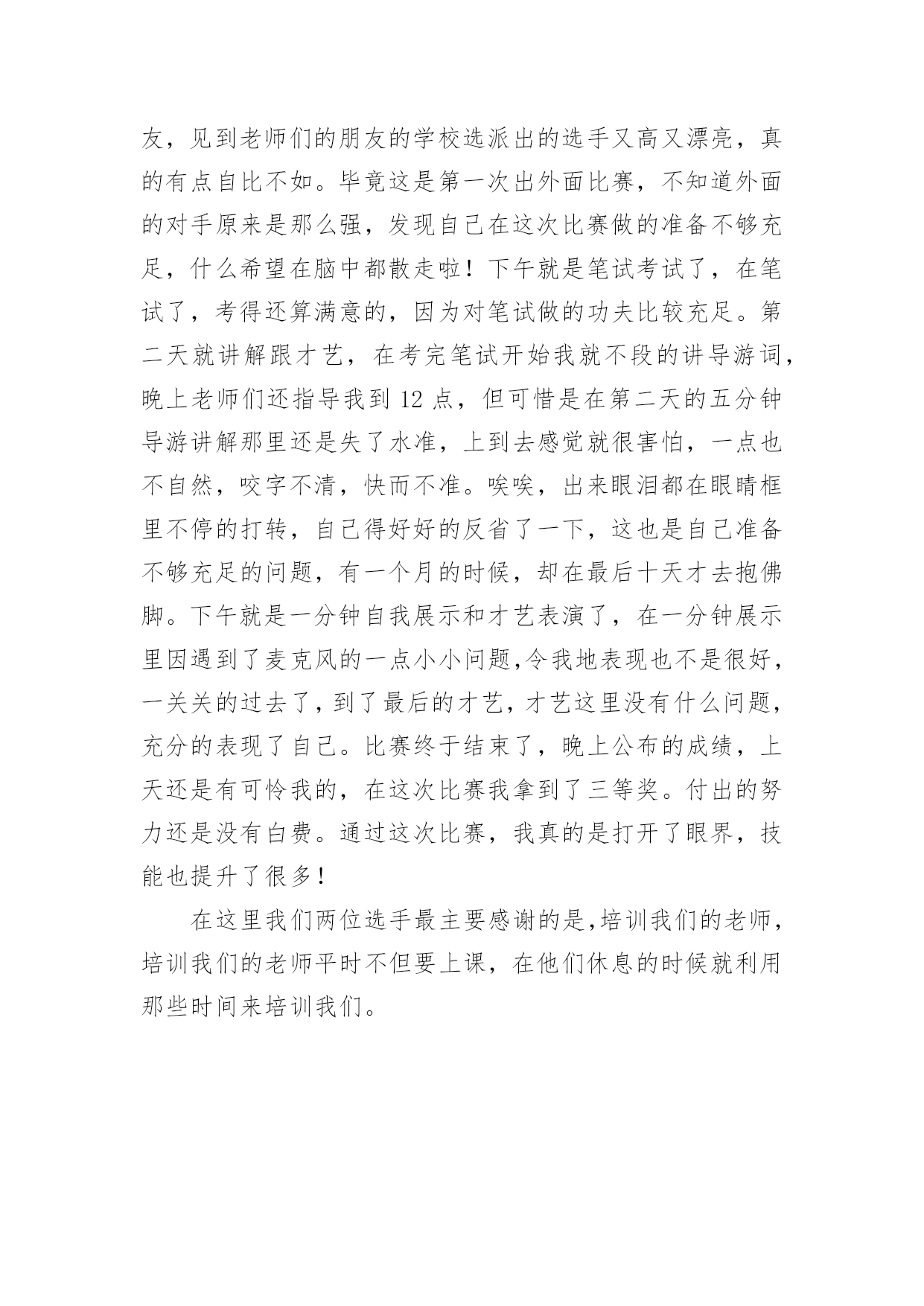 友，见到老师们的朋友的学校选派出的选手又高又漂亮，真的有点自比不如。毕竟这是第一次出外面比赛，不知道外面的对手原来是那么强，发现自己在这次比赛做的准备不够充足，什么希望在脑中都散走啦！下午就是笔试考试了，在笔试了，考得还算满意的，因为对笔试做的功夫比较充足。第二天就讲解跟才艺，在考完笔试开始我就不段的讲导游词，晚上老师们还指导我到 12 点，但可惜是在第二天的五分钟导游讲解那里还是失了水准，上到去感觉就很害怕，一点也不自然，咬字不清，快而不准。唉唉，出来眼泪都在眼睛框里不停的打转，自己得好好的反省了一下，这也是自己准备不够充足的问题，有一个月的时候，却在最后十天才去抱佛脚。下午就是一分钟自我展示和才艺表演了，在一分钟展示里因遇到了麦克风的一点小小问题,令我地表现也不是很好，一关关的过去了，到了最后的才艺，才艺这里没有什么问题，充分的表现了自己。比赛终于结束了，晚上公布的成绩，上天还是有可怜我的，在这次比赛我拿到了三等奖。付出的努力还是没有白费。通过这次比赛，我真的是打开了眼界，技能也提升了很多！

在这里我们两位选手最主要感谢的是,培训我们的老师，培训我们的老师平时不但要上课，在他们休息的时候就利用那些时间来培训我们。